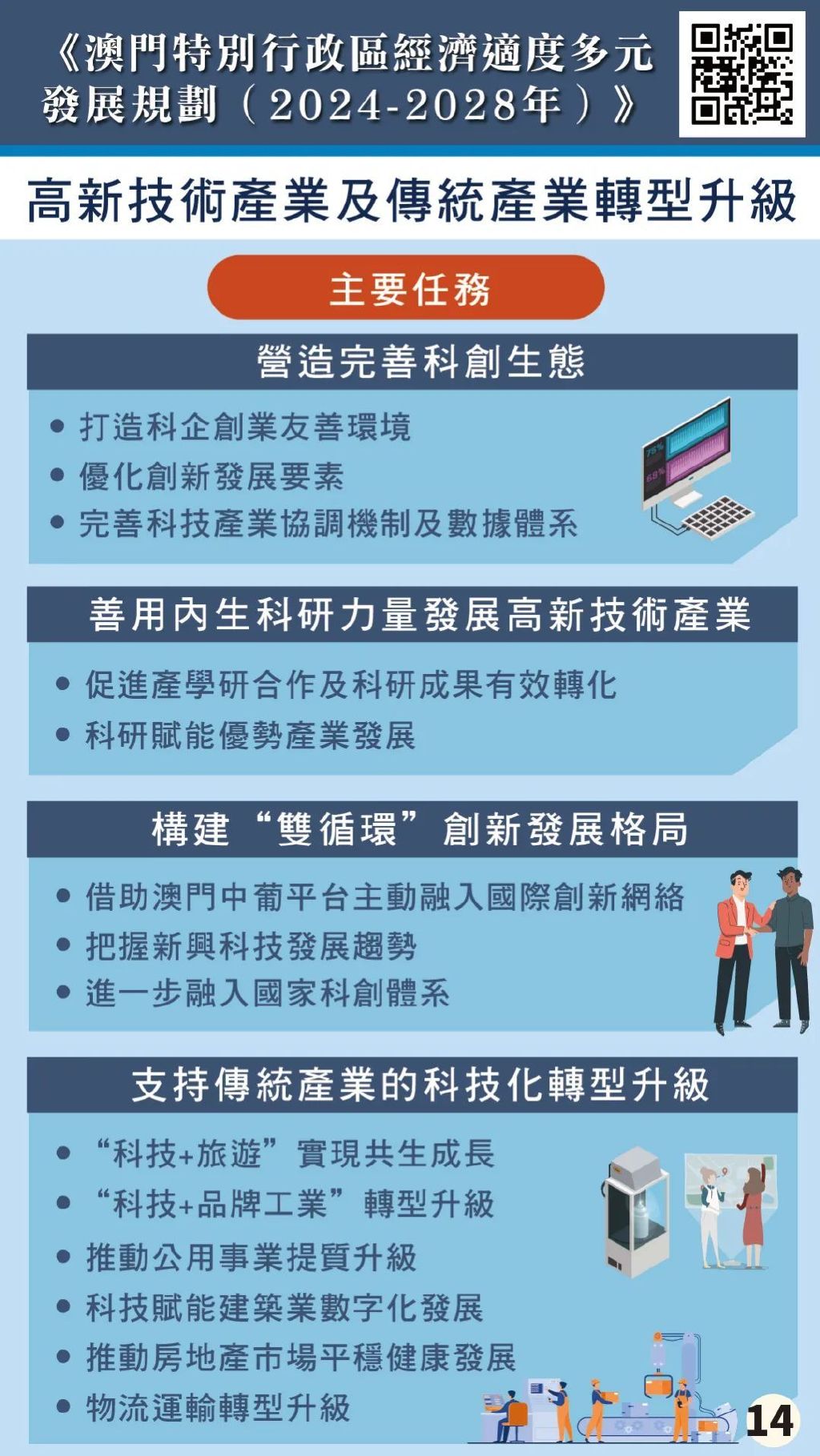 《澳門特別行政區經濟適度多元發展規劃（2024-2028年）》

高新技術產業及傳統產業轉型升級

主要任務

營造完善科創生態

• 打造科企創業友善環境
• 優化創新發展要素
• 完善科技產業協調機制及數據體系

75%
69%

善用內生科研力量發展高新技術產業

• 促進產學研合作及科研成果有效轉化
• 科研賦能優勢產業發展

構建“雙循環”創新發展格局

• 借助澳門中葡平台主動融入國際創新網絡
• 把握新興科技發展趨勢
• 進一步融入國家科創體系

支持傳統產業的科技化轉型升級

• “科技+旅遊”實現共生成長
• “科技+品牌工業”轉型升級
• 推動公用事業提質升級
• 科技賦能建築業數字化發展
• 推動房地產市場平穩健康發展
• 物流運輸轉型升級

14